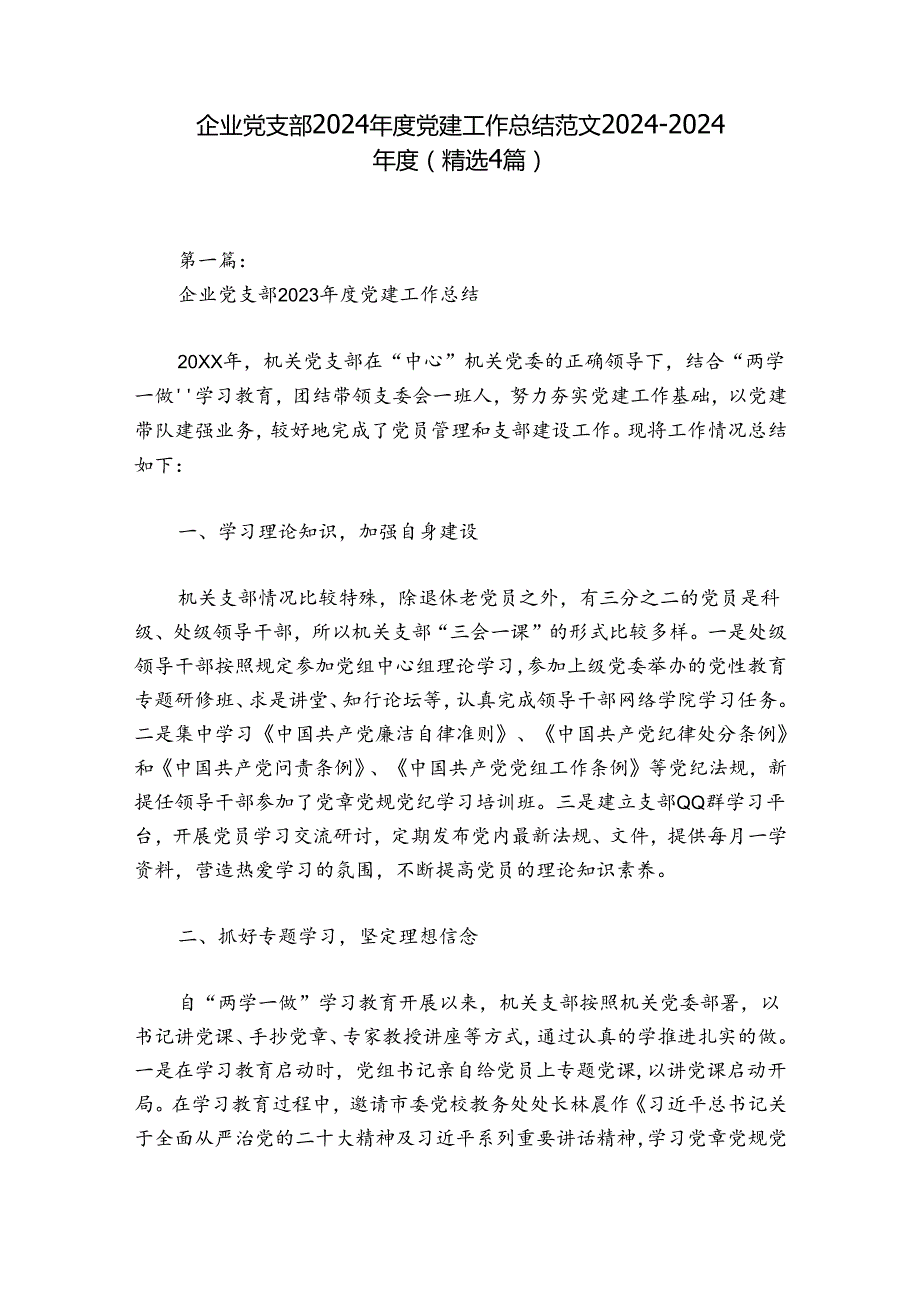 企业党支部2024年度党建工作总结范文2024-2024年度（精选4篇）

第一篇：
企业党支部2023年度党建工作总结

20XX年，机关党支部在“中心”机关党委的正确领导下，结合“两学一做''学习教育，团结带领支委会一班人，努力夯实党建工作基础，以党建带队建强业务，较好地完成了党员管理和支部建设工作。现将工作情况总结如下：

一、学习理论知识，加强自身建设

机关支部情况比较特殊，除退休老党员之外，有三分之二的党员是科级、处级领导干部，所以机关支部“三会一课”的形式比较多样。一是处级领导干部按照规定参加党组中心组理论学习，参加上级党委举办的党性教育专题研修班、求是讲堂、知行论坛等，认真完成领导干部网络学院学习任务。二是集中学习《中国共产党廉洁自律准则》、《中国共产党纪律处分条例》和《中国共产党问责条例》、《中国共产党党组工作条例》等党纪法规，新提任领导干部参加了党章党规党纪学习培训班。三是建立支部QQ群学习平台，开展党员学习交流研讨，定期发布党内最新法规、文件，提供每月一学资料，营造热爱学习的氛围，不断提高党员的理论知识素养。

二、抓好专题学习，坚定理想信念

自“两学一做”学习教育开展以来，机关支部按照机关党委部署，以书记讲党课、手抄党章、专家教授讲座等方式，通过认真的学推进扎实的做。一是在学习教育启动时，党组书记亲自给党员上专题党课，以讲党课启动开局。在学习教育过程中，邀请市委党校教务处处长林晨作《习近平总书记关于全面从严治党的二十大精神及习近平系列重要讲话精神，学习党章党规党